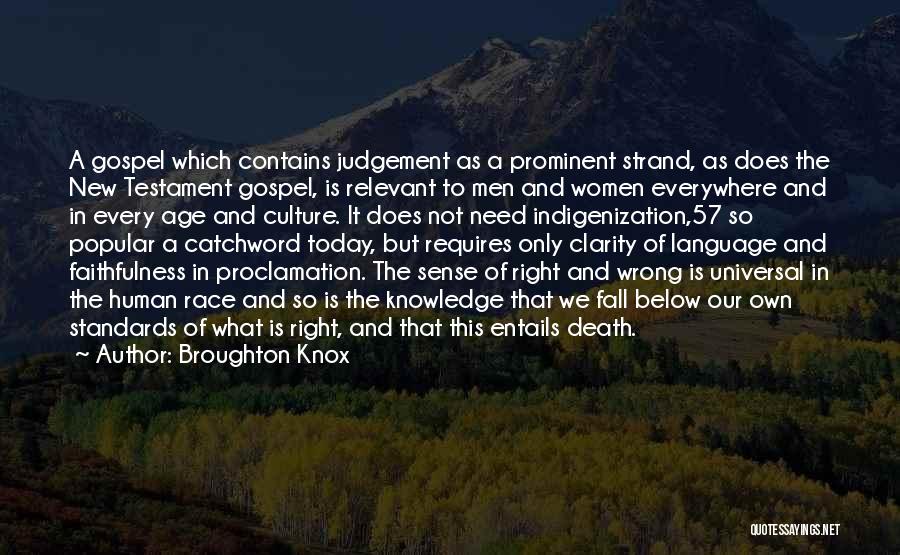 A gospel which contains judgement as a prominent strand, as does the New Testament gospel, is relevant to men and women everywhere and in every age and culture. It does not need indigenization,57 so popular a catchword today, but requires only clarity of language and faithfulness in proclamation. The sense of right and wrong is universal in the human race and so is the knowledge that we fall below our own standards of what is right, and that this entails death.
~ Author: Broughton Knox

QUOTESSAYINGS.NET